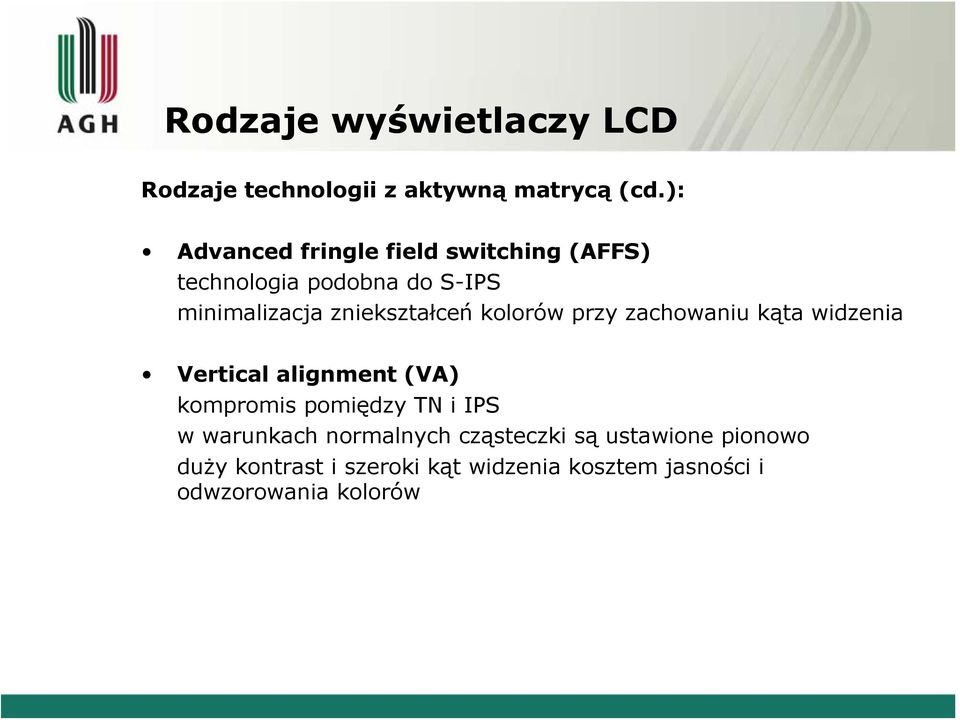 AGH

Rodzaje wyświetlaczy LCD

Rodzaje technologii z aktywną matrycą (cd.):

• Advanced fringle field switching (AFFS)
technologia podobna do S-IPS
minimalizacja zniekształceń kolorów przy zachowaniu kąta widzenia

• Vertical alignment (VA)
kompromis pomiędzy TN i IPS
w warunkach normalnych cząsteczki są ustawione pionowo
duży kontrast i szeroki kąt widzenia kosztem jasności i odwzorowania kolorów